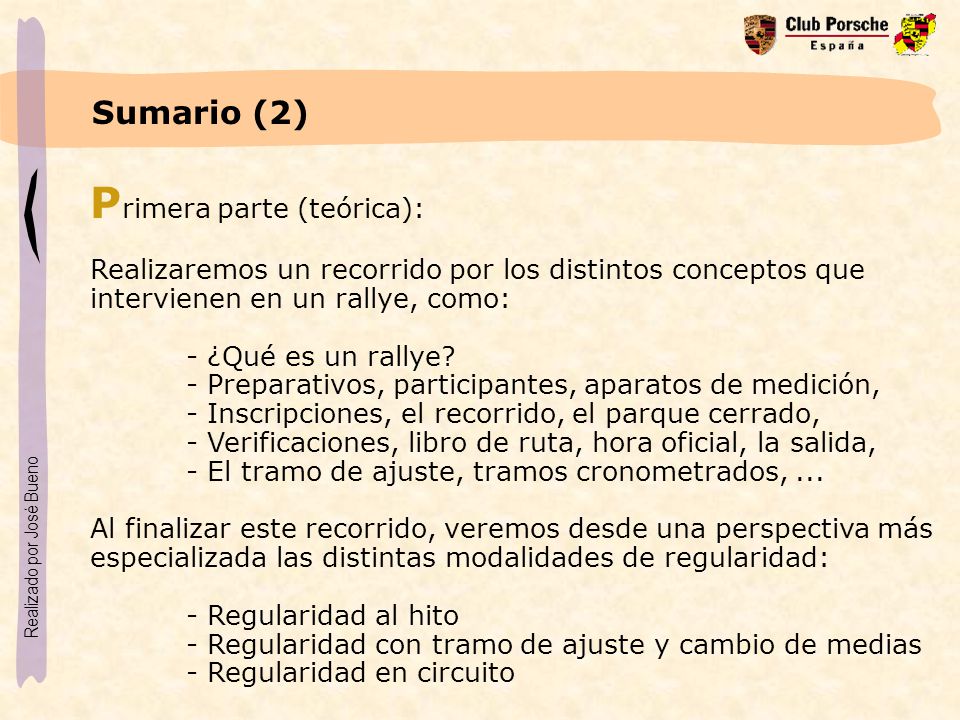 Club Porsche
España

Sumario (2)

Primera parte (teórica):

Realizaremos un recorrido por los distintos conceptos que intervienen en un rallye, como:

- ¿Qué es un rallye?
- Preparativos, participantes, aparatos de medición,
- Inscripciones, el recorrido, el parque cerrado,
- Verificaciones, libro de ruta, hora oficial, la salida,
- El tramo de ajuste, tramos cronometrados, ...

Al finalizar este recorrido, veremos desde una perspectiva más especializada las distintas modalidades de regularidad:

- Regularidad al hito
- Regularidad con tramo de ajuste y cambio de medias
- Regularidad en circuito

Realizado por José Bueno